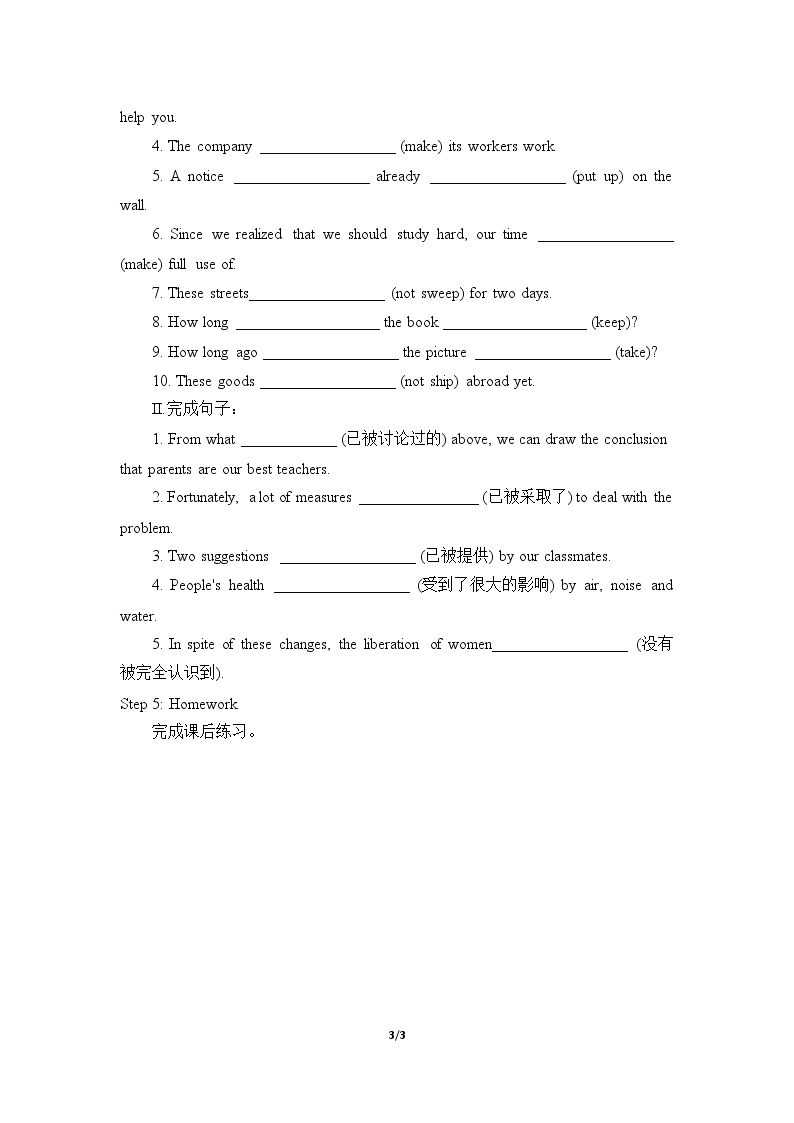 help you.

4. The company ____ (make) its workers work

5. A notice ____ already ____ (put up) on the wall.

6. Since we realized that we should study hard, our time ____ (make) full use of.

7. These streets____ (not sweep) for two days.

8. How long ____ the book ____ (keep)?

9. How long ago ____ the picture ____ (take)?

10. These goods ____ (not ship) abroad yet.

II.完成句子：

1. From what ____ (已被讨论过的) above, we can draw the conclusion that parents are our best teachers.

2. Fortunately, a lot of measures ____ (已被采取了) to deal with the problem.

3. Two suggestions ____ (已被提供) by our classmates.

4. People's health ____ (受到了很大的影响) by air, noise and water.

5. In spite of these changes, the liberation of women____ (没有被完全认识到).

Step 5: Homework

完成课后练习。

3/3